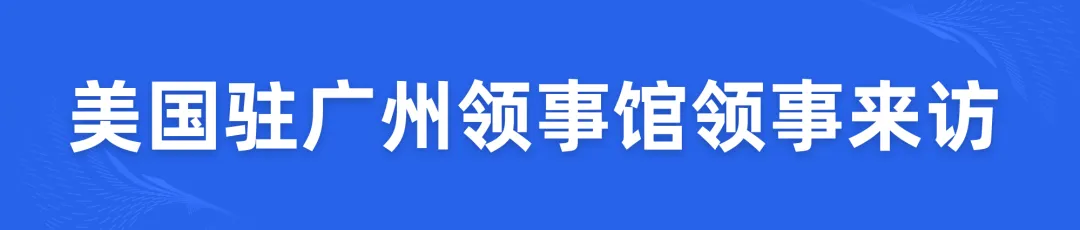 美国驻广州领事馆领事来访